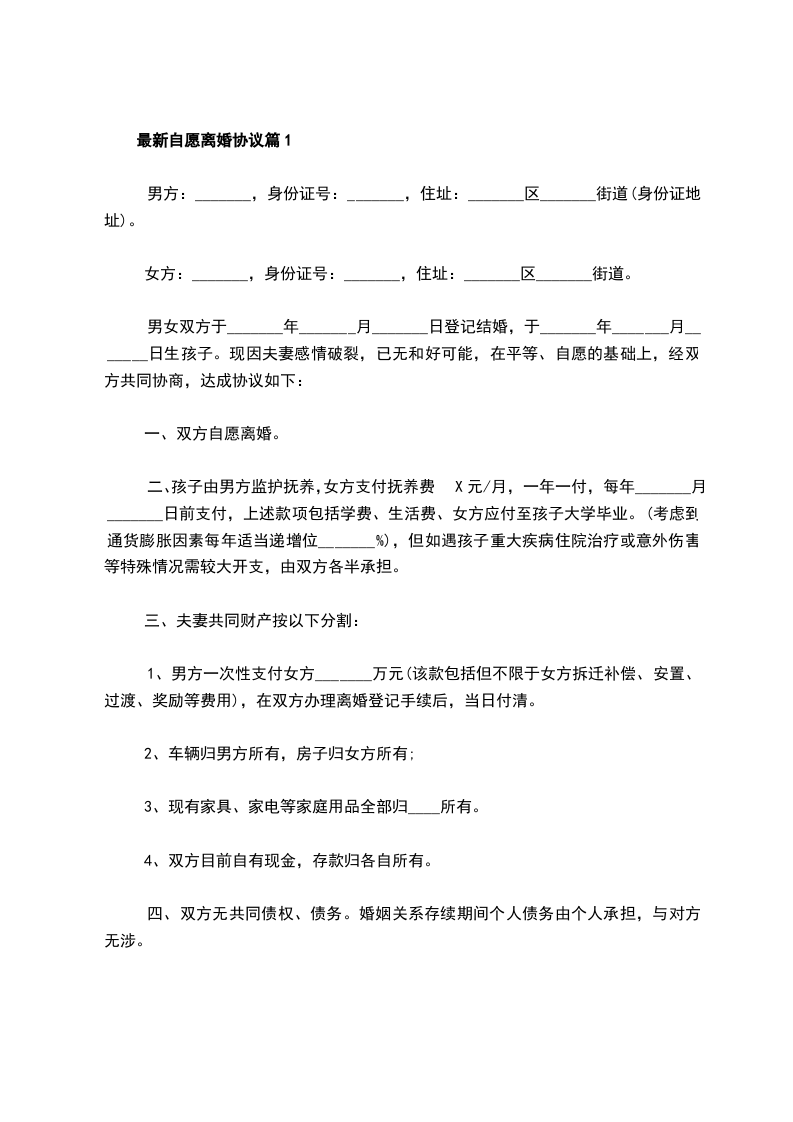 最新自愿离婚协议篇1

男方：_______，身份证号：_______，住址：_______区_______街道(身份证地址)。

女方：_______，身份证号：_______，住址：_______区_______街道。

男女双方于_______年_______月_______日登记结婚，于_______年_______月_______日生孩子。现因夫妻感情破裂，已无和好可能，在平等、自愿的基础上，经双方共同协商，达成协议如下：

一、双方自愿离婚。

二、孩子由男方监护抚养,女方支付抚养费 X元/月，一年一付，每年_______月_______日前支付，上述款项包括学费、生活费、女方应付至孩子大学毕业。(考虑到通货膨胀因素每年适当递增位_______%)，但如遇孩子重大疾病住院治疗或意外伤害等特殊情况需较大开支，由双方各半承担。

三、夫妻共同财产按以下分割：

1、男方一次性支付女方_______万元(该款包括但不限于女方拆迁补偿、安置、过渡、奖励等费用)，在双方办理离婚登记手续后，当日付清。

2、车辆归男方所有，房子归女方所有;

3、现有家具、家电等家庭用品全部归____所有。

4、双方目前自有现金，存款归各自所有。

四、双方无共同债权、债务。婚姻关系存续期间个人债务由个人承担，与对方无涉。